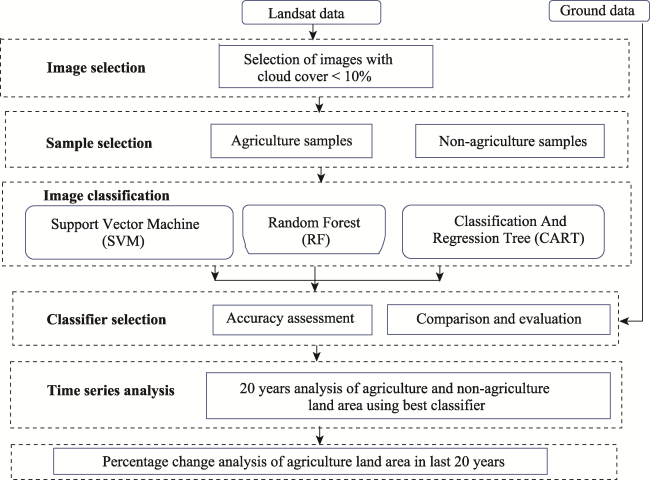 Landsat data

Ground data

Image selection

Selection of images with cloud cover < 10%

Sample selection

Agriculture samples

Non-agriculture samples

Image classification

Support Vector Machine (SVM)

Random Forest (RF)

Classification And Regression Tree (CART)

Classifier selection

Accuracy assessment

Comparison and evaluation

Time series analysis

20 years analysis of agriculture and non-agriculture land area using best classifier

Percentage change analysis of agriculture land area in last 20 years